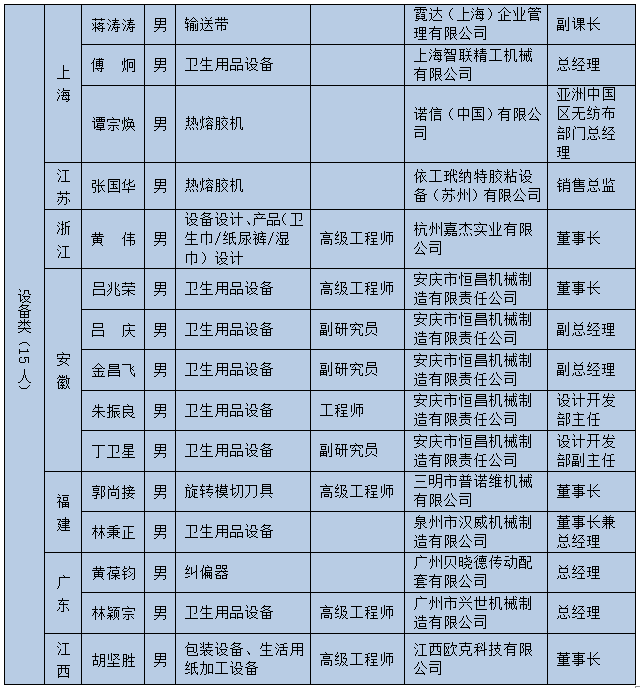 | 设备类（15人） | 上海 | 蒋涛涛 | 男 | 输送带 | | 霓达（上海）企业管理有限公司 | 副课长 |
|---|---|---|---|---|---|---|---|
| | | 傅　炯 | 男 | 卫生用品设备 | | 上海智联精工机械有限公司 | 总经理 |
| | | 谭宗焕 | 男 | 热熔胶机 | | 诺信（中国）有限公司 | 亚洲中国区无纺布部门总经理 |
| | 江苏 | 张国华 | 男 | 热熔胶机 | | 依工玳纳特胶粘设备（苏州）有限公司 | 销售总监 |
| | 浙江 | 黄　伟 | 男 | 设备设计、产品(卫生巾/纸尿裤/湿巾）设计 | 高级工程师 | 杭州嘉杰实业有限公司 | 董事长 |
| | 安徽 | 吕兆荣 | 男 | 卫生用品设备 | 高级工程师 | 安庆市恒昌机械制造有限责任公司 | 董事长 |
| | | 吕　庆 | 男 | 卫生用品设备 | 副研究员 | 安庆市恒昌机械制造有限责任公司 | 副总经理 |
| | | 金昌飞 | 男 | 卫生用品设备 | 副研究员 | 安庆市恒昌机械制造有限责任公司 | 副总经理 |
| | | 朱振良 | 男 | 卫生用品设备 | 工程师 | 安庆市恒昌机械制造有限责任公司 | 设计开发部主任 |
| | | 丁卫星 | 男 | 卫生用品设备 | 副研究员 | 安庆市恒昌机械制造有限责任公司 | 设计开发部副主任 |
| | 福建 | 郭尚接 | 男 | 旋转模切刀具 | 高级工程师 | 三明市普诺维机械有限公司 | 董事长 |
| | | 林秉正 | 男 | 卫生用品设备 | | 泉州市汉威机械制造有限公司 | 董事长兼总经理 |
| | 广东 | 黄葆钧 | 男 | 纠偏器 | | 广州贝晓德传动配套有限公司 | 总经理 |
| | | 林颖宗 | 男 | 卫生用品设备 | 高级工程师 | 广州市兴世机械制造有限公司 | 总经理 |
| | 江西 | 胡坚胜 | 男 | 包装设备、生活用纸加工设备 | 高级工程师 | 江西欧克科技有限公司 | 董事长 |